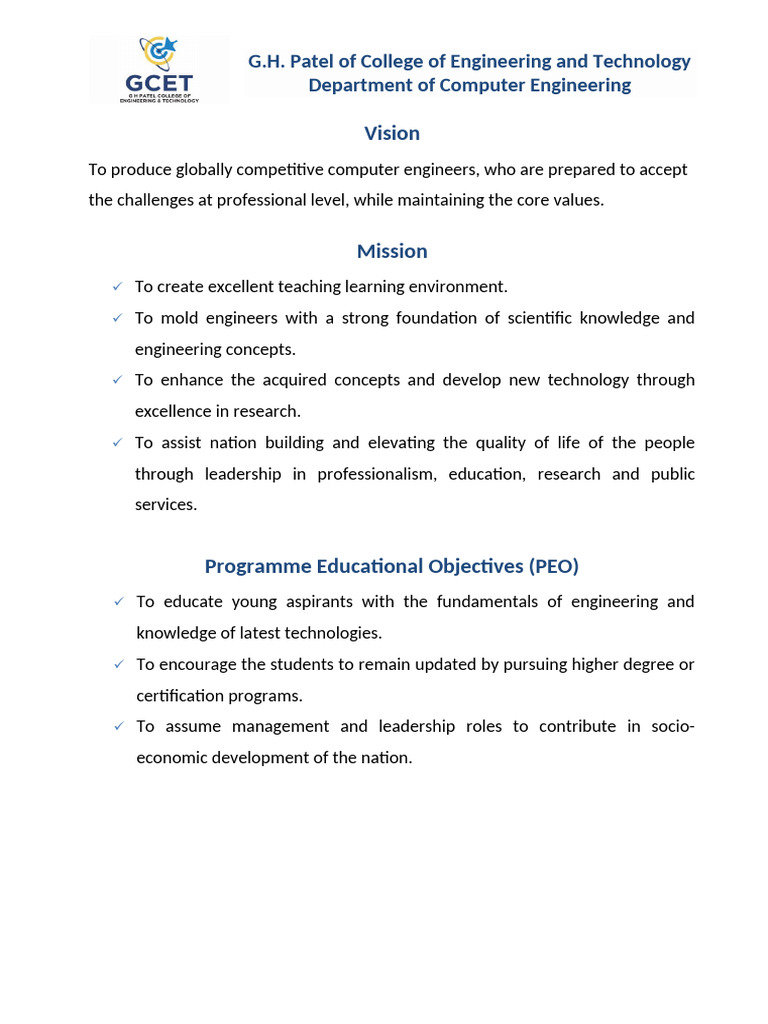 GCET
G H PATEL COLLEGE OF ENGINEERING & TECHNOLOGY

G.H. Patel of College of Engineering and Technology
Department of Computer Engineering

Vision

To produce globally competitive computer engineers, who are prepared to accept the challenges at professional level, while maintaining the core values.

Mission

✓ To create excellent teaching learning environment.
✓ To mold engineers with a strong foundation of scientific knowledge and engineering concepts.
✓ To enhance the acquired concepts and develop new technology through excellence in research.
✓ To assist nation building and elevating the quality of life of the people through leadership in professionalism, education, research and public services.

Programme Educational Objectives (PEO)

✓ To educate young aspirants with the fundamentals of engineering and knowledge of latest technologies.
✓ To encourage the students to remain updated by pursuing higher degree or certification programs.
✓ To assume management and leadership roles to contribute in socio-economic development of the nation.